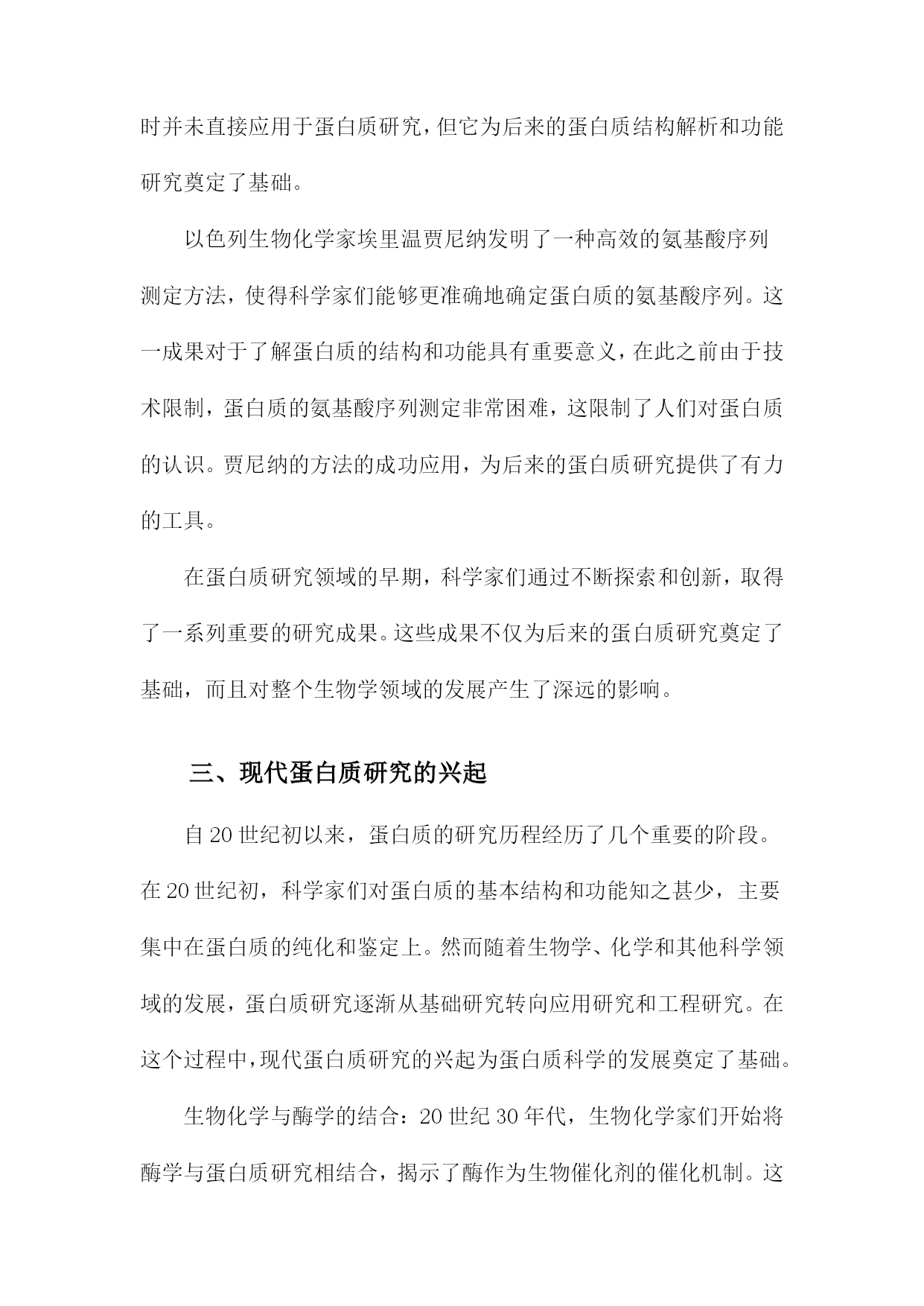 时并未直接应用于蛋白质研究，但它为后来的蛋白质结构解析和功能研究奠定了基础。

以色列生物化学家埃里温贾尼纳发明了一种高效的氨基酸序列测定方法，使得科学家们能够更准确地确定蛋白质的氨基酸序列。这一成果对于了解蛋白质的结构和功能具有重要意义，在此之前由于技术限制，蛋白质的氨基酸序列测定非常困难，这限制了人们对蛋白质的认识。贾尼纳的方法的成功应用，为后来的蛋白质研究提供了有力的工具。

在蛋白质研究领域的早期，科学家们通过不断探索和创新，取得了一系列重要的研究成果。这些成果不仅为后来的蛋白质研究奠定了基础，而且对整个生物学领域的发展产生了深远的影响。

三、现代蛋白质研究的兴起

自20世纪初以来，蛋白质的研究历程经历了几个重要的阶段。在20世纪初，科学家们对蛋白质的基本结构和功能知之甚少，主要集中在蛋白质的纯化和鉴定上。然而随着生物学、化学和其他科学领域的发展，蛋白质研究逐渐从基础研究转向应用研究和工程研究。在这个过程中，现代蛋白质研究的兴起为蛋白质科学的发展奠定了基础。

生物化学与酶学的结合：20世纪30年代，生物化学家们开始将酶学与蛋白质研究相结合，揭示了酶作为生物催化剂的催化机制。这